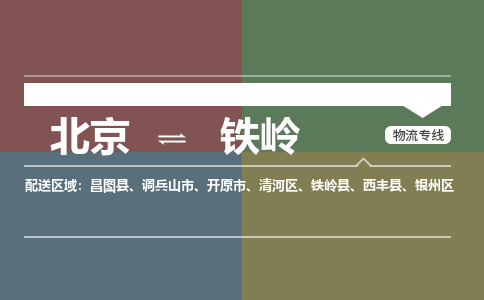 北京 ⇌ 铁岭

物流专线

配送区域：昌图县、调兵山市、开原市、清河区、铁岭县、西丰县、银州区